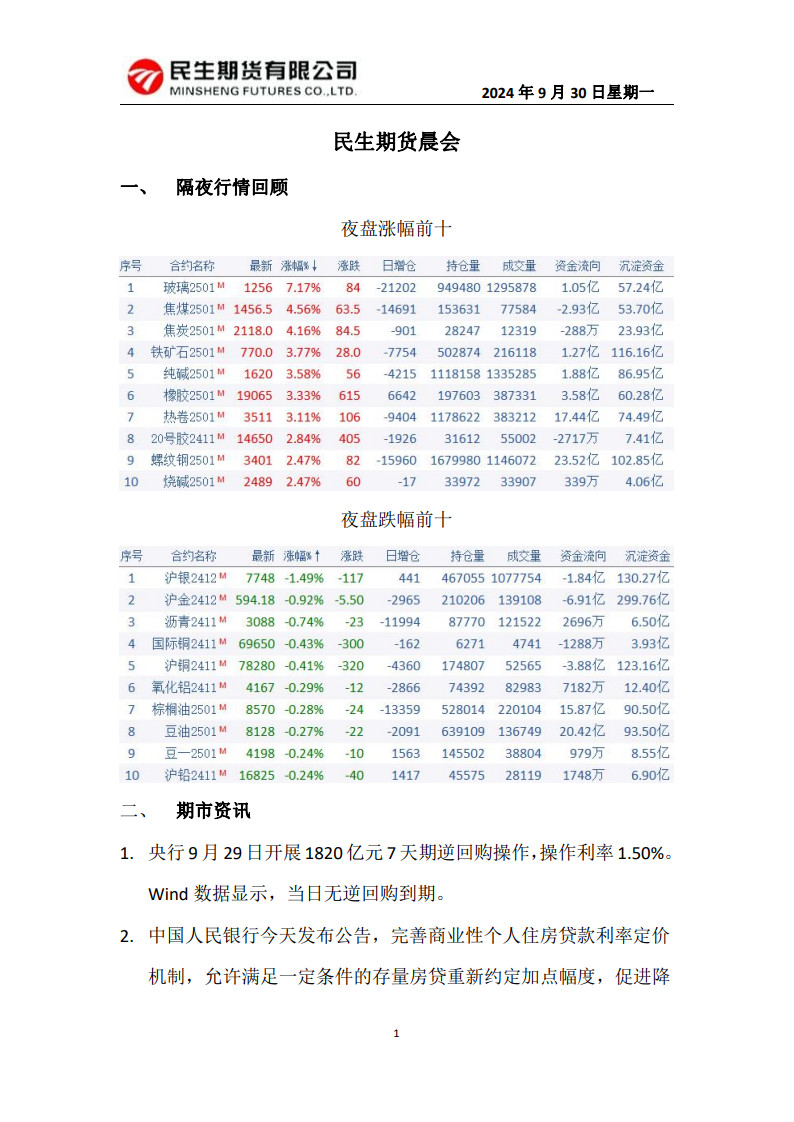 民生期货有限公司
MINSHENG FUTURES CO.,LTD.

2024 年 9 月 30 日星期一

民生期货晨会

一、 隔夜行情回顾

夜盘涨幅前十

| 序号 | 合约名称 | 最新 | 涨幅%↓ | 涨跌 | 日增仓 | 持仓量 | 成交量 | 资金流向 | 沉淀资金 |
|---|---|---|---|---|---|---|---|---|---|
| 1 | 玻璃2501 M | 1256 | 7.17% | 84 | -21202 | 949480 | 1295878 | 1.05亿 | 57.24亿 |
| 2 | 焦煤2501 M | 1456.5 | 4.56% | 63.5 | -14691 | 153631 | 77584 | -2.93亿 | 53.70亿 |
| 3 | 焦炭2501 M | 2118.0 | 4.16% | 84.5 | -901 | 28247 | 12319 | -288万 | 23.93亿 |
| 4 | 铁矿石2501 M | 770.0 | 3.77% | 28.0 | -7754 | 502874 | 216118 | 1.27亿 | 116.16亿 |
| 5 | 纯碱2501 M | 1620 | 3.58% | 56 | -4215 | 1118158 | 1335285 | 1.88亿 | 86.95亿 |
| 6 | 橡胶2501 M | 19065 | 3.33% | 615 | 6642 | 197603 | 387331 | 3.58亿 | 60.28亿 |
| 7 | 热卷2501 M | 3511 | 3.11% | 106 | -9404 | 1178622 | 383212 | 17.44亿 | 74.49亿 |
| 8 | 20号胶2411 M | 14650 | 2.84% | 405 | -1926 | 31612 | 55002 | -2717万 | 7.41亿 |
| 9 | 螺纹钢2501 M | 3401 | 2.47% | 82 | -15960 | 1679980 | 1146072 | 23.52亿 | 102.85亿 |
| 10 | 烧碱2501 M | 2489 | 2.47% | 60 | -17 | 33972 | 33907 | 339万 | 4.06亿 |

夜盘跌幅前十

| 序号 | 合约名称 | 最新 | 涨幅%↑ | 涨跌 | 日增仓 | 持仓量 | 成交量 | 资金流向 | 沉淀资金 |
|---|---|---|---|---|---|---|---|---|---|
| 1 | 沪银2412 M | 7748 | -1.49% | -117 | 441 | 467055 | 1077754 | -1.84亿 | 130.27亿 |
| 2 | 沪金2412 M | 594.18 | -0.92% | -5.50 | -2965 | 210206 | 139108 | -6.91亿 | 299.76亿 |
| 3 | 沥青2411 M | 3088 | -0.74% | -23 | -11994 | 87770 | 121522 | 2696万 | 6.50亿 |
| 4 | 国际铜2411 M | 69650 | -0.43% | -300 | -162 | 6271 | 4741 | -1288万 | 3.93亿 |
| 5 | 沪铜2411 M | 78280 | -0.41% | -320 | -4360 | 174807 | 52565 | -3.88亿 | 123.16亿 |
| 6 | 氧化铝2411 M | 4167 | -0.29% | -12 | -2866 | 74392 | 82983 | 7182万 | 12.40亿 |
| 7 | 棕榈油2501 M | 8570 | -0.28% | -24 | -13359 | 528014 | 220104 | 15.87亿 | 90.50亿 |
| 8 | 豆油2501 M | 8128 | -0.27% | -22 | -2091 | 639109 | 136749 | 20.42亿 | 93.50亿 |
| 9 | 豆一2501 M | 4198 | -0.24% | -10 | 1563 | 145502 | 38804 | 979万 | 8.55亿 |
| 10 | 沪铝2411 M | 16825 | -0.24% | -40 | 1417 | 45575 | 28119 | 1748万 | 6.90亿 |

二、 期市资讯

1. 央行 9 月 29 日开展 1820 亿元 7 天期逆回购操作，操作利率 1.50%。Wind 数据显示，当日无逆回购到期。

2. 中国人民银行今天发布公告，完善商业性个人住房贷款利率定价机制，允许满足一定条件的存量房贷重新约定加点幅度，促进降

1